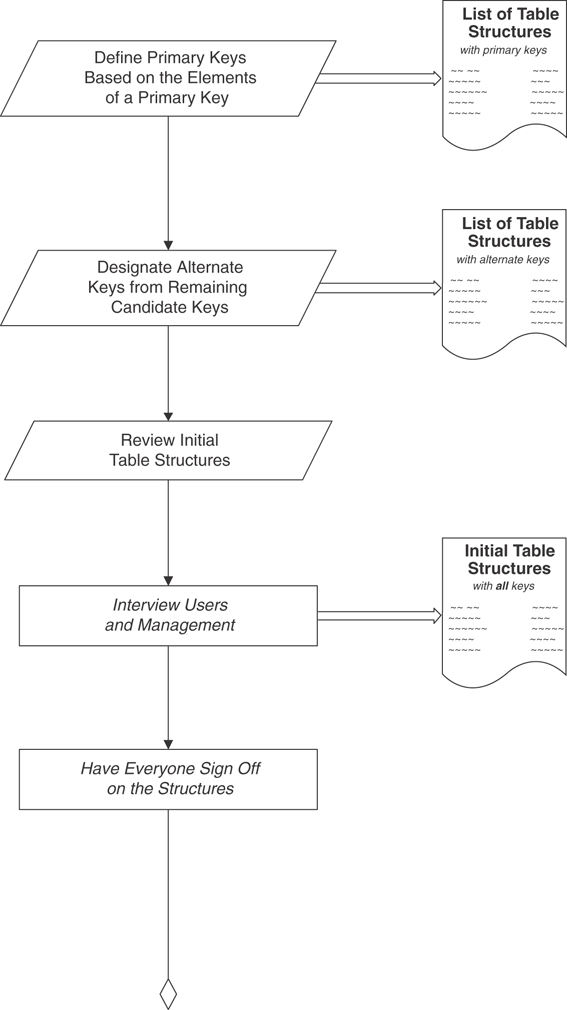 Define Primary Keys Based on the Elements of a Primary Key

List of Table Structures
with primary keys

Designate Alternate Keys from Remaining Candidate Keys

List of Table Structures
with alternate keys

Review Initial Table Structures

Interview Users and Management

Initial Table Structures
with all keys

Have Everyone Sign Off on the Structures